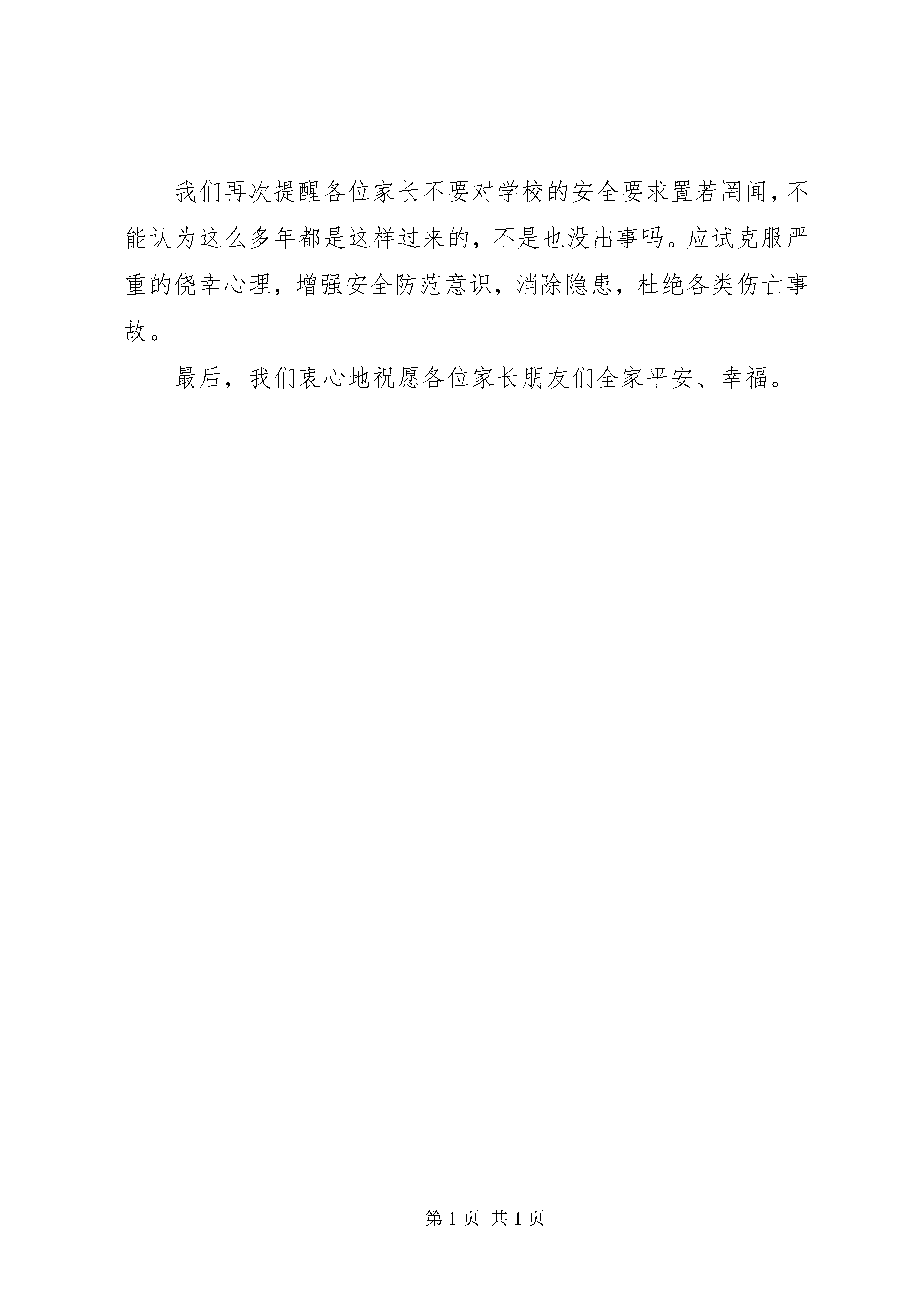 我们再次提醒各位家长不要对学校的安全要求置若罔闻，不能认为这么多年都是这样过来的，不是也没出事吗。应试克服严重的侥幸心理，增强安全防范意识，消除隐患，杜绝各类伤亡事故。

最后，我们衷心地祝愿各位家长朋友们全家平安、幸福。

第 1 页 共 1 页